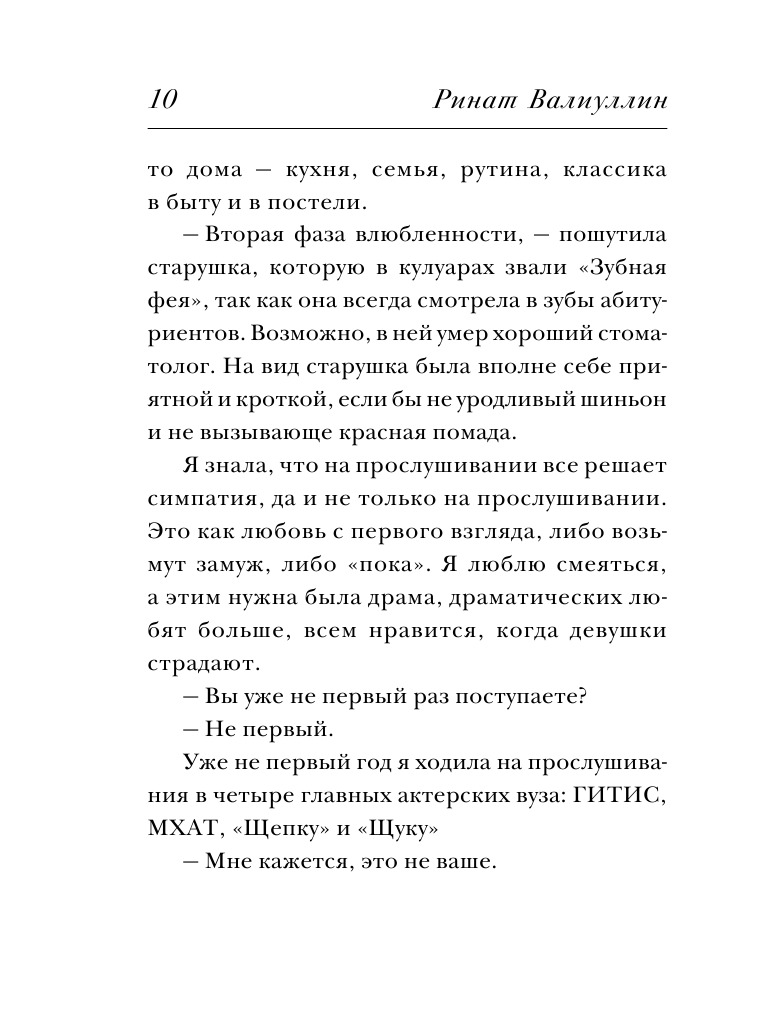 10 Ринат Валиуллин

то дома — кухня, семья, рутина, классика в быту и в постели.

— Вторая фаза влюбленности, — пошутила старушка, которую в кулуарах звали «Зубная фея», так как она всегда смотрела в зубы абитуриентов. Возможно, в ней умер хороший стоматолог. На вид старушка была вполне себе приятной и кроткой, если бы не уродливый шиньон и не вызывающе красная помада.

Я знала, что на прослушивании все решает симпатия, да и не только на прослушивании. Это как любовь с первого взгляда, либо возьмут замуж, либо «пока». Я люблю смеяться, а этим нужна была драма, драматических любят больше, всем нравится, когда девушки страдают.

— Вы уже не первый раз поступаете?

— Не первый.

Уже не первый год я ходила на прослушивания в четыре главных актерских вуза: ГИТИС, МХАТ, «Щепку» и «Щуку»

— Мне кажется, это не ваше.